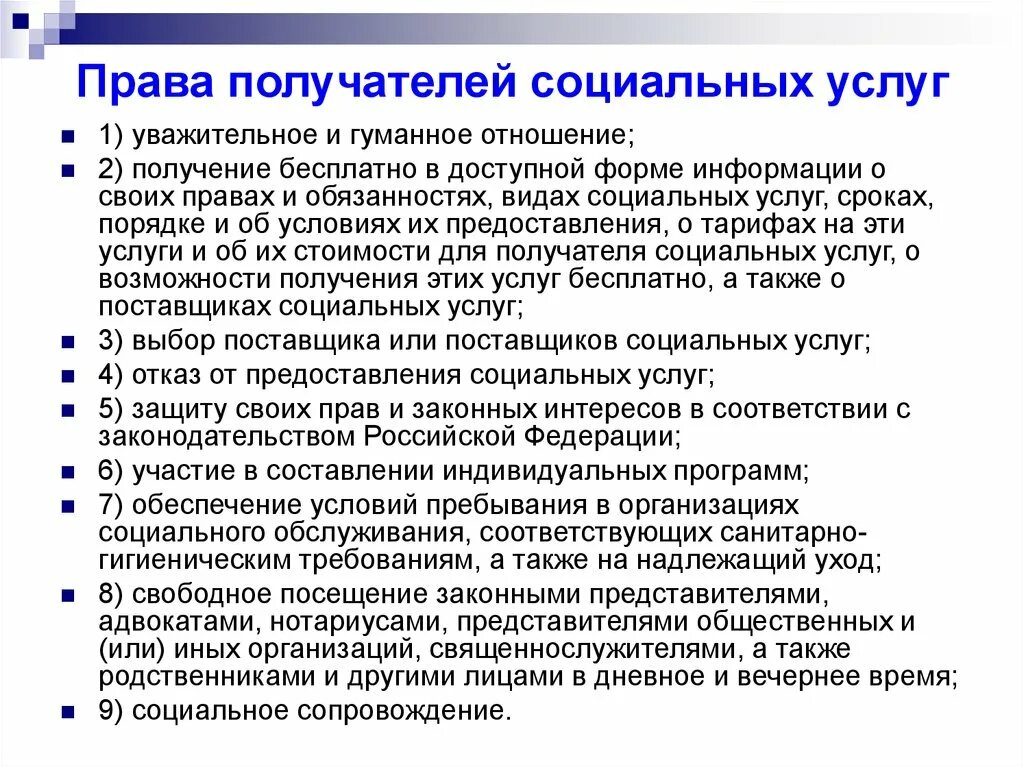 Права получателей социальных услуг

- 1) уважительное и гуманное отношение;
- 2) получение бесплатно в доступной форме информации о своих правах и обязанностях, видах социальных услуг, сроках, порядке и об условиях их предоставления, о тарифах на эти услуги и об их стоимости для получателя социальных услуг, о возможности получения этих услуг бесплатно, а также о поставщиках социальных услуг;
- 3) выбор поставщика или поставщиков социальных услуг;
- 4) отказ от предоставления социальных услуг;
- 5) защиту своих прав и законных интересов в соответствии с законодательством Российской Федерации;
- 6) участие в составлении индивидуальных программ;
- 7) обеспечение условий пребывания в организациях социального обслуживания, соответствующих санитарно-гигиеническим требованиям, а также на надлежащий уход;
- 8) свободное посещение законными представителями, адвокатами, нотариусами, представителями общественных и (или) иных организаций, священнослужителями, а также родственниками и другими лицами в дневное и вечернее время;
- 9) социальное сопровождение.